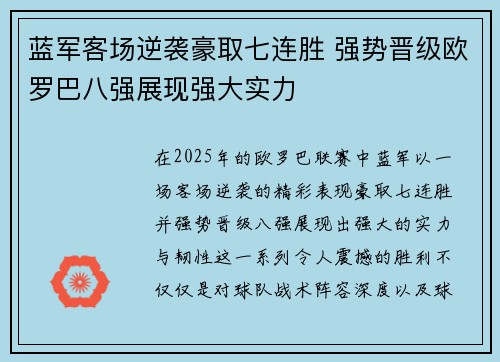 蓝军客场逆袭豪取七连胜 强势晋级欧罗巴八强展现强大实力

在2025年的欧罗巴联赛中蓝军以一场客场逆袭的精彩表现豪取七连胜并强势晋级八强展现出强大的实力与韧性这一系列令人震撼的胜利不仅仅是对球队战术阵容深度以及球